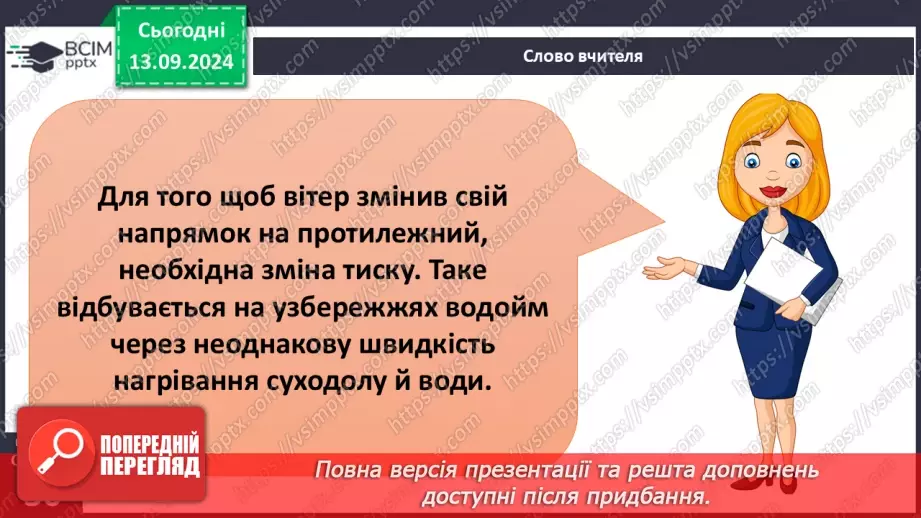 ВСІМ pptx

Сьогодні 13.09.2024

Слово вчителя

Для того щоб вітер змінив свій напрямок на протилежний, необхідна зміна тиску. Таке відбувається на узбережжях водойм через неоднакову швидкість нагрівання суходолу й води.

ПОПЕРЕДНІЙ ПЕРЕГЛЯД

Повна версія презентації та решта доповнень доступні після придбання.

https://vsimpptx.com